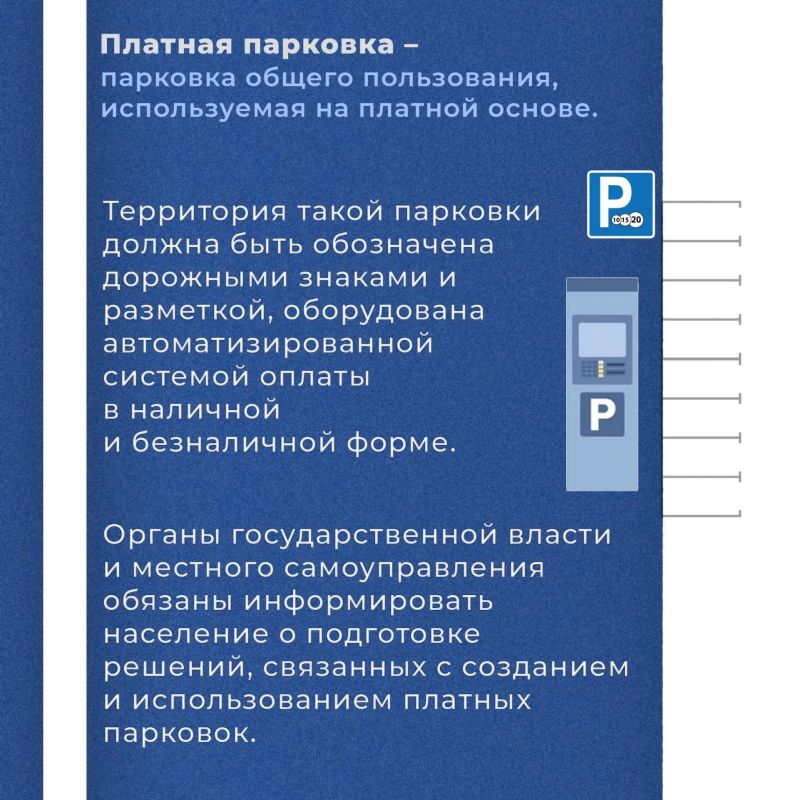 Платная парковка – парковка общего пользования, используемая на платной основе.

Территория такой парковки должна быть обозначена дорожными знаками и разметкой, оборудована автоматизированной системой оплаты в наличной и безналичной форме.

P

P

Органы государственной власти и местного самоуправления обязаны информировать население о подготовке решений, связанных с созданием и использованием платных парковок.